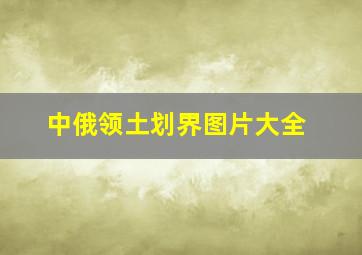 中俄领土划界图片大全